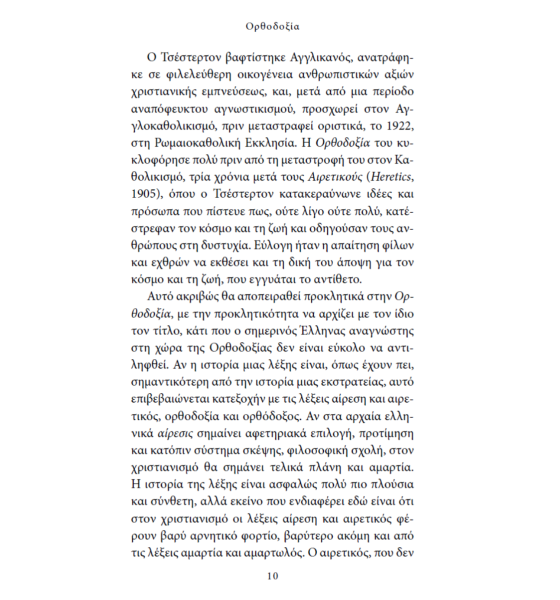 Ορθοδοξία

Ο Τσέστερτον βαφτίστηκε Αγγλικανός, ανατράφηκε σε φιλελεύθερη οικογένεια ανθρωπιστικών αξιών χριστιανικής εμπνεύσεως, και, μετά από μια περίοδο αναπόφευκτου αγνωστικισμού, προσχωρεί στον Αγγλοκαθολικισμό, πριν μεταστραφεί οριστικά, το 1922, στη Ρωμαιοκαθολική Εκκλησία. Η Ορθοδοξία του κυκλοφόρησε πολύ πριν από τη μεταστροφή του στον Καθολικισμό, τρία χρόνια μετά τους Αιρετικούς (Heretics, 1905), όπου ο Τσέστερτον κατακεραύνωνε ιδέες και πρόσωπα που πίστευε πως, ούτε λίγο ούτε πολύ, κατέστρεφαν τον κόσμο και τη ζωή και οδηγούσαν τους ανθρώπους στη δυστυχία. Εύλογη ήταν η απαίτηση φίλων και εχθρών να εκθέσει και τη δική του άποψη για τον κόσμο και τη ζωή, που εγγυάται το αντίθετο.

Αυτό ακριβώς θα αποπειραθεί προκλητικά στην Ορθοδοξία, με την προκλητικότητα να αρχίζει με τον ίδιο τον τίτλο, κάτι που ο σημερινός Έλληνας αναγνώστης στη χώρα της Ορθοδοξίας δεν είναι εύκολο να αντιληφθεί. Αν η ιστορία μιας λέξης είναι, όπως έχουν πει, σημαντικότερη από την ιστορία μιας εκστρατείας, αυτό επιβεβαιώνεται κατεξοχήν με τις λέξεις αίρεση και αιρετικός, ορθοδοξία και ορθόδοξος. Αν στα αρχαία ελληνικά αίρεσις σημαίνει αφετηριακά επιλογή, προτίμηση και κατόπιν σύστημα σκέψης, φιλοσοφική σχολή, στον χριστιανισμό θα σημάνει τελικά πλάνη και αμαρτία. Η ιστορία της λέξης είναι ασφαλώς πολύ πιο πλούσια και σύνθετη, αλλά εκείνο που ενδιαφέρει εδώ είναι ότι στον χριστιανισμό οι λέξεις αίρεση και αιρετικός φέρουν βαρύ αρνητικό φορτίο, βαρύτερο ακόμη και από τις λέξεις αμαρτία και αμαρτωλός. Ο αιρετικός, που δεν

10